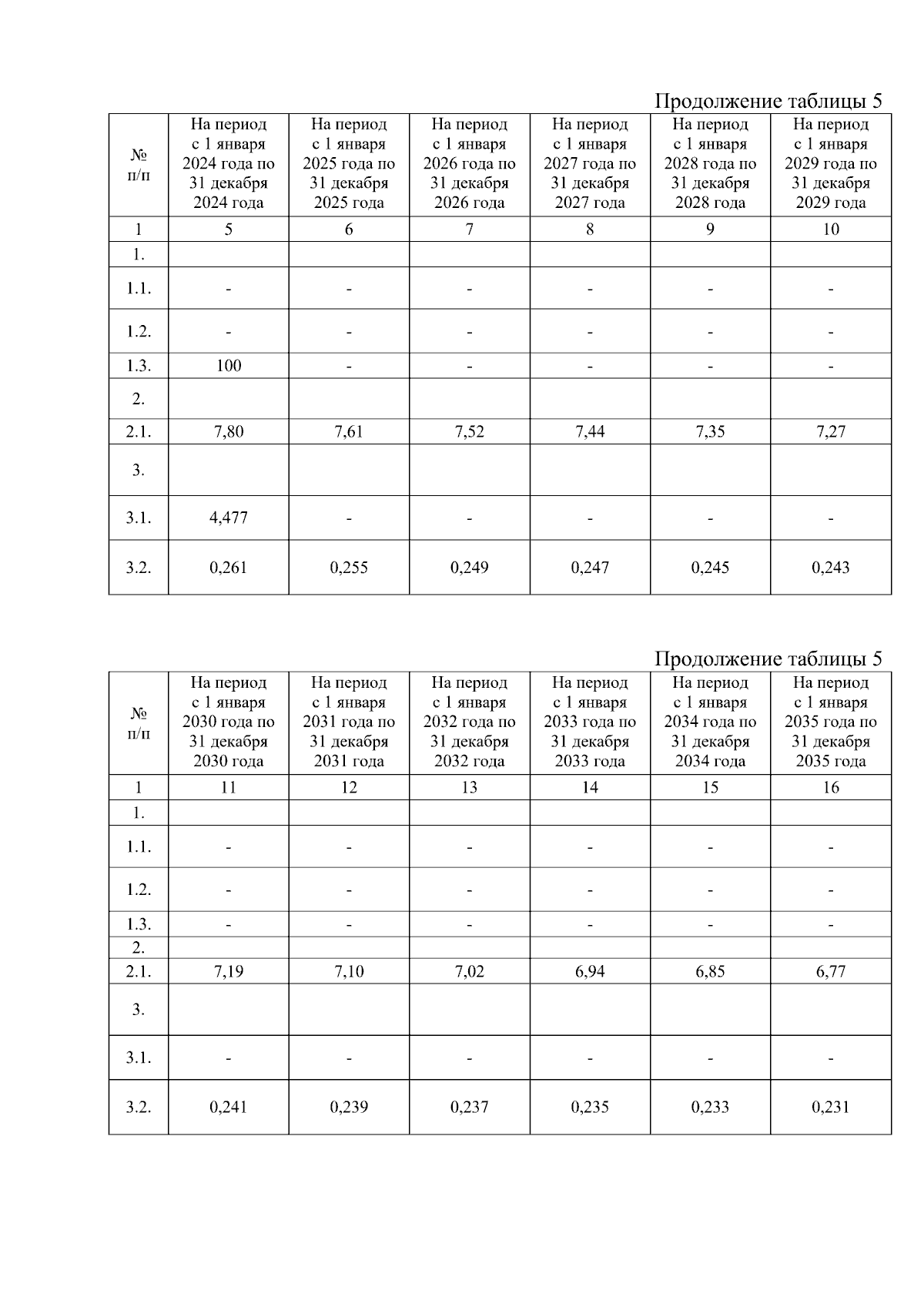 Продолжение таблицы 5

| № п/п | На период с 1 января 2024 года по 31 декабря 2024 года | На период с 1 января 2025 года по 31 декабря 2025 года | На период с 1 января 2026 года по 31 декабря 2026 года | На период с 1 января 2027 года по 31 декабря 2027 года | На период с 1 января 2028 года по 31 декабря 2028 года | На период с 1 января 2029 года по 31 декабря 2029 года |
|---|---|---|---|---|---|---|
| 1 | 5 | 6 | 7 | 8 | 9 | 10 |
| 1. | | | | | | |
| 1.1. | - | - | - | - | - | - |
| 1.2. | - | - | - | - | - | - |
| 1.3. | 100 | - | - | - | - | - |
| 2. | | | | | | |
| 2.1. | 7,80 | 7,61 | 7,52 | 7,44 | 7,35 | 7,27 |
| 3. | | | | | | |
| 3.1. | 4,477 | - | - | - | - | - |
| 3.2. | 0,261 | 0,255 | 0,249 | 0,247 | 0,245 | 0,243 |

Продолжение таблицы 5

| № п/п | На период с 1 января 2030 года по 31 декабря 2030 года | На период с 1 января 2031 года по 31 декабря 2031 года | На период с 1 января 2032 года по 31 декабря 2032 года | На период с 1 января 2033 года по 31 декабря 2033 года | На период с 1 января 2034 года по 31 декабря 2034 года | На период с 1 января 2035 года по 31 декабря 2035 года |
|---|---|---|---|---|---|---|
| 1 | 11 | 12 | 13 | 14 | 15 | 16 |
| 1. | | | | | | |
| 1.1. | - | - | - | - | - | - |
| 1.2. | - | - | - | - | - | - |
| 1.3. | - | - | - | - | - | - |
| 2. | | | | | | |
| 2.1. | 7,19 | 7,10 | 7,02 | 6,94 | 6,85 | 6,77 |
| 3. | | | | | | |
| 3.1. | - | - | - | - | - | - |
| 3.2. | 0,241 | 0,239 | 0,237 | 0,235 | 0,233 | 0,231 |